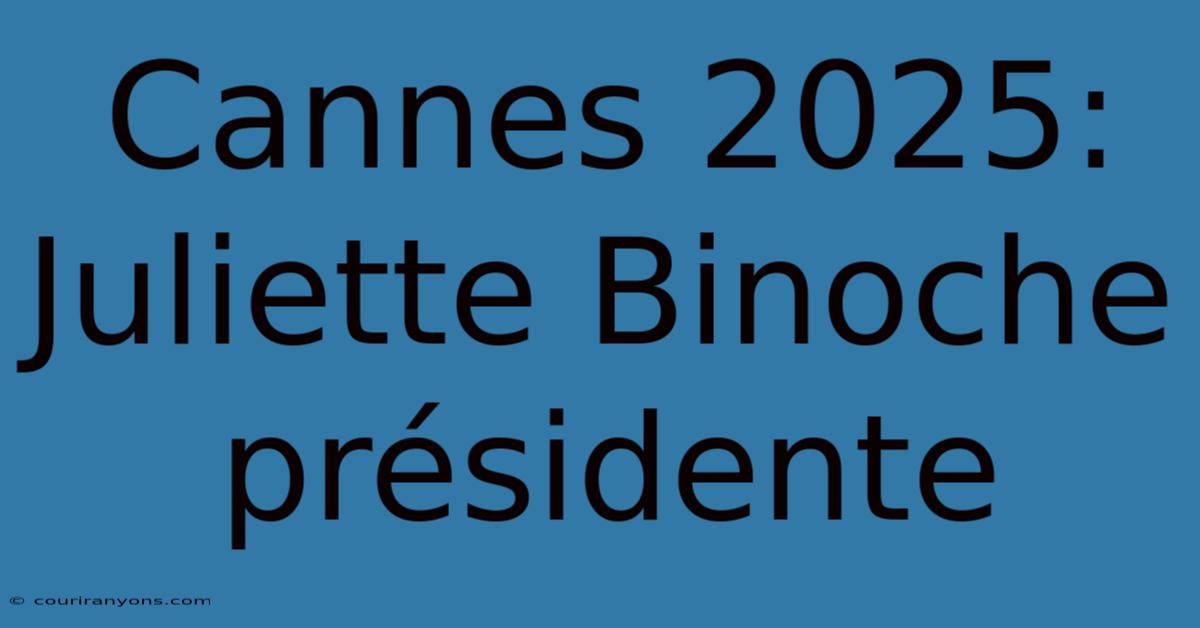 Cannes 2025: Juliette Binoche présidente

© couriranyons.com